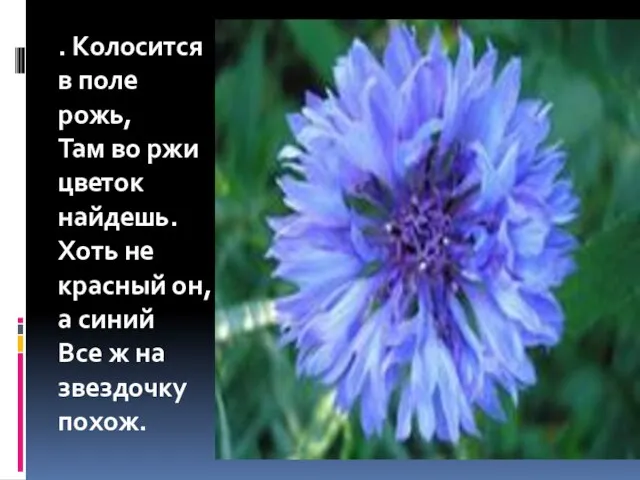 . Колосится в поле рожь,
Там во ржи цветок найдешь.
Хоть не красный он, а синий
Все ж на звездочку похож.